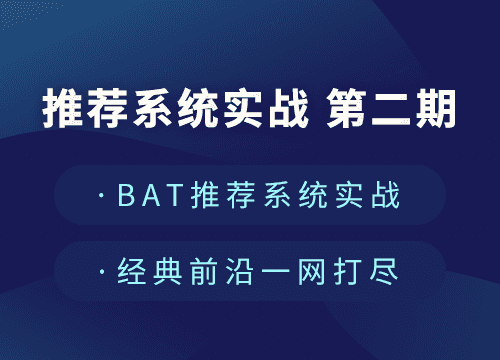 推荐系统实战 第二期

· BAT推荐系统实战

· 经典前沿一网打尽